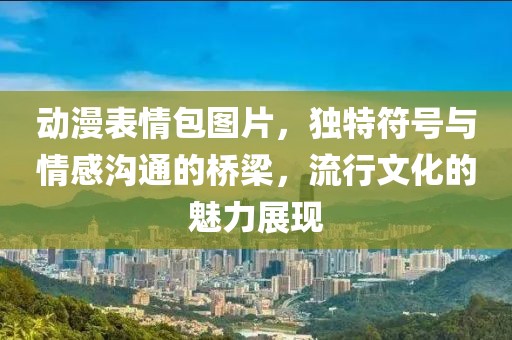 动漫表情包图片，独特符号与情感沟通的桥梁，流行文化的魅力展现